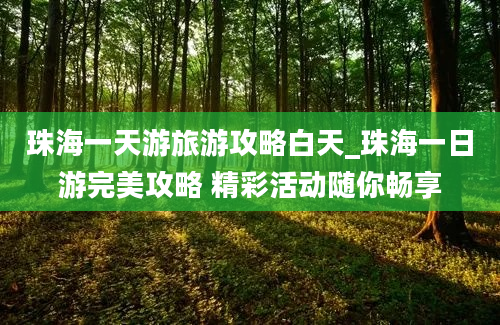 珠海一天游旅游攻略白天_珠海一日游完美攻略 精彩活动随你畅享